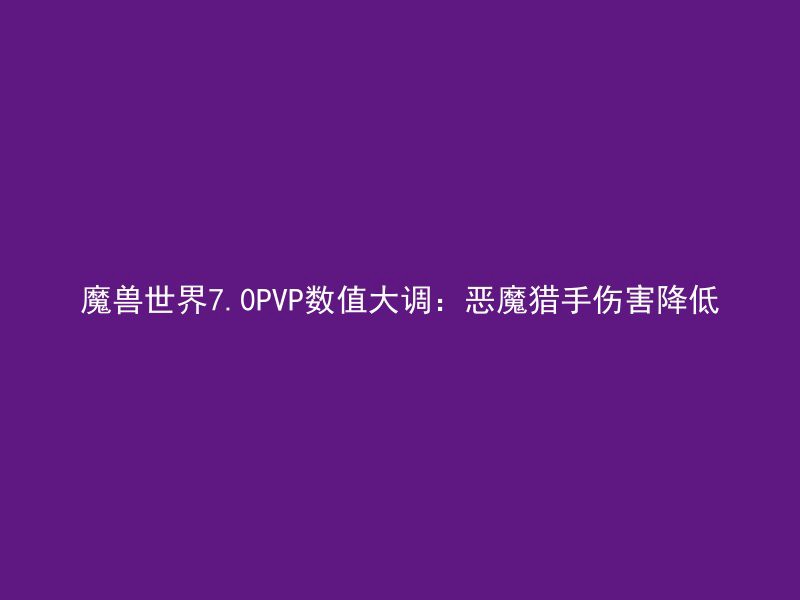 魔兽世界7.0PVP数值大调：恶魔猎手伤害降低